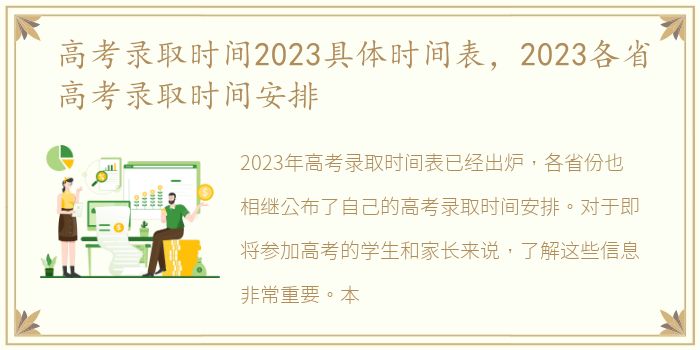 高考录取时间2023具体时间表，2023各省高考录取时间安排

2023年高考录取时间表已经出炉，各省份也相继公布了自己的高考录取时间安排。对于即将参加高考的学生和家长来说，了解这些信息非常重要。本